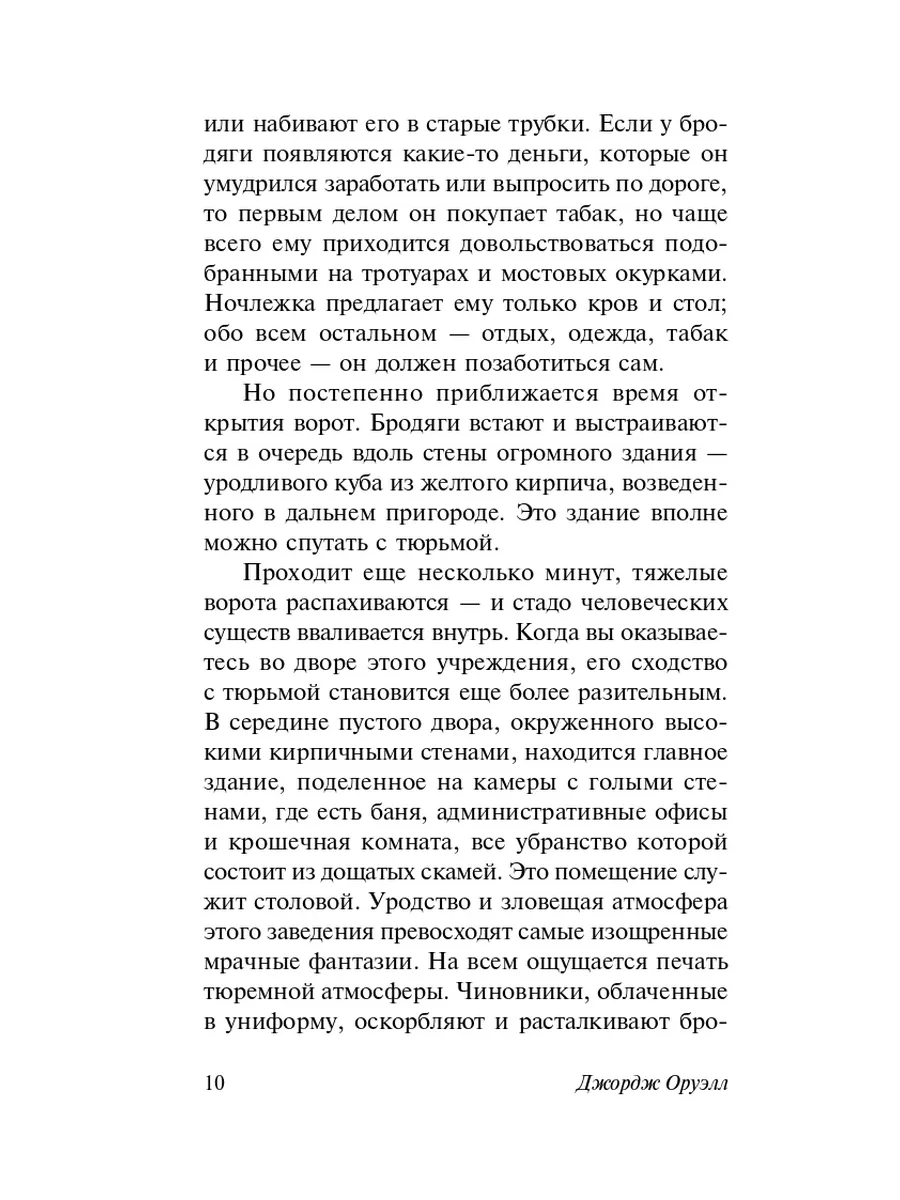 или набивают его в старые трубки. Если у бродяги появляются какие-то деньги, которые он умудрился заработать или выпросить по дороге, то первым делом он покупает табак, но чаще всего ему приходится довольствоваться подобранными на тротуарах и мостовых окурками. Ночлежка предлагает ему только кров и стол; обо всем остальном — отдых, одежда, табак и прочее — он должен позаботиться сам.

Но постепенно приближается время открытия ворот. Бродяги встают и выстраиваются в очередь вдоль стены огромного здания — уродливого куба из желтого кирпича, возведенного в дальнем пригороде. Это здание вполне можно спутать с тюрьмой.

Проходит еще несколько минут, тяжелые ворота распахиваются — и стадо человеческих существ вваливается внутрь. Когда вы оказываетесь во дворе этого учреждения, его сходство с тюрьмой становится еще более разительным. В середине пустого двора, окруженного высокими кирпичными стенами, находится главное здание, поделенное на камеры с голыми стенами, где есть баня, административные офисы и крошечная комната, все убранство которой состоит из дощатых скамей. Это помещение служит столовой. Уродство и зловещая атмосфера этого заведения превосходят самые изощренные мрачные фантазии. На всем ощущается печать тюремной атмосферы. Чиновники, облаченные в униформу, оскорбляют и расталкивают бро-

10 Джордж Оруэлл